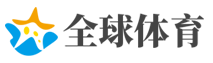 全球体育